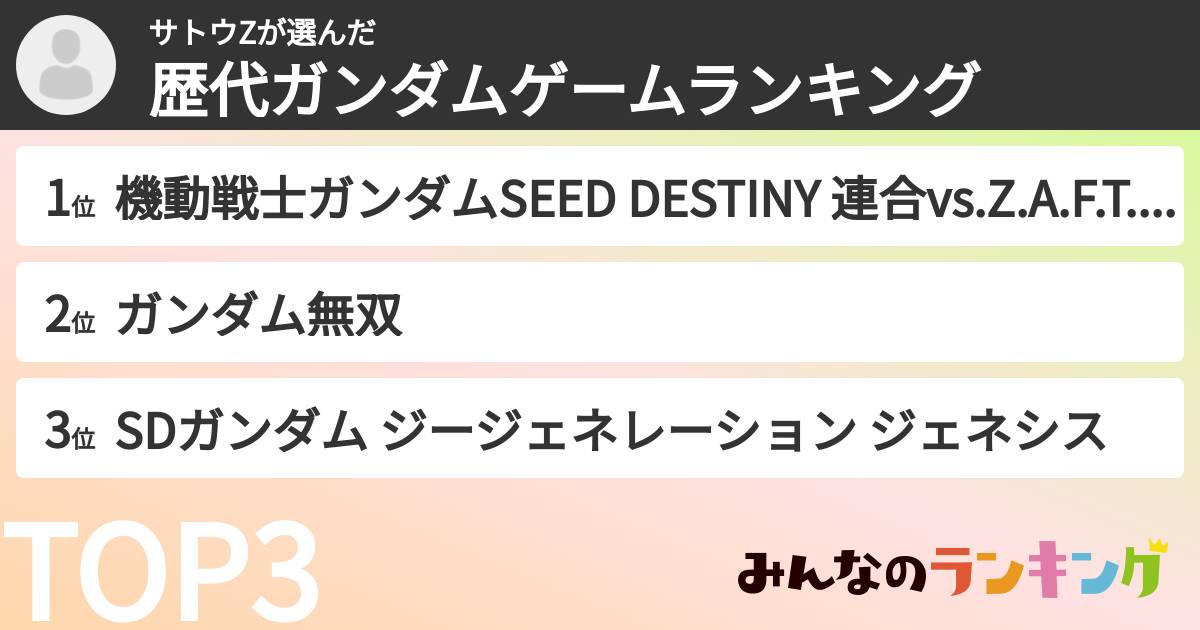 サトウZが選んだ
歴代ガンダムゲームランキング

1位 機動戦士ガンダムSEED DESTINY 連合vs.Z.A.F.T....

2位 ガンダム無双

3位 SDガンダム ジージェネレーション ジェネシス

TOP3

みんなのランキング